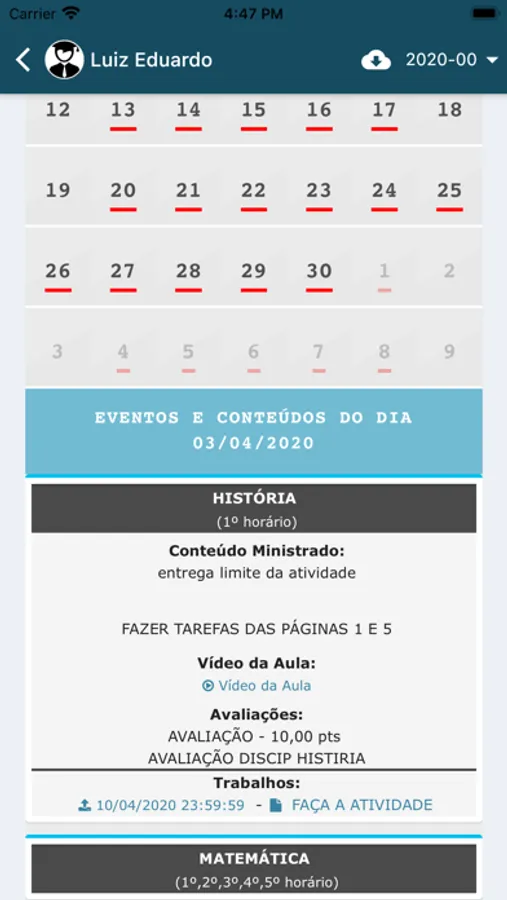 Carrier 4:47 PM

Luiz Eduardo 2020-00

| 12 | 13 | 14 | 15 | 16 | 17 | 18 |
|---|---|---|---|---|---|---|
| 19 | 20 | 21 | 22 | 23 | 24 | 25 |
| 26 | 27 | 28 | 29 | 30 | 1 | 2 |
| 3 | 4 | 5 | 6 | 7 | 8 | 9 |

EVENTOS E CONTEÚDOS DO DIA
03/04/2020

HISTÓRIA
(1º horário)

Conteúdo Ministrado:
entrega limite da atividade

FAZER TAREFAS DAS PÁGINAS 1 E 5

Vídeo da Aula:
Vídeo da Aula

Avaliações:
AVALIAÇÃO - 10,00 pts
AVALIAÇÃO DISCIP HISTIRIA

Trabalhos:
10/04/2020 23:59:59 - FAÇA A ATIVIDADE

MATEMÁTICA
(1º,2º,3º,4º,5º horário)